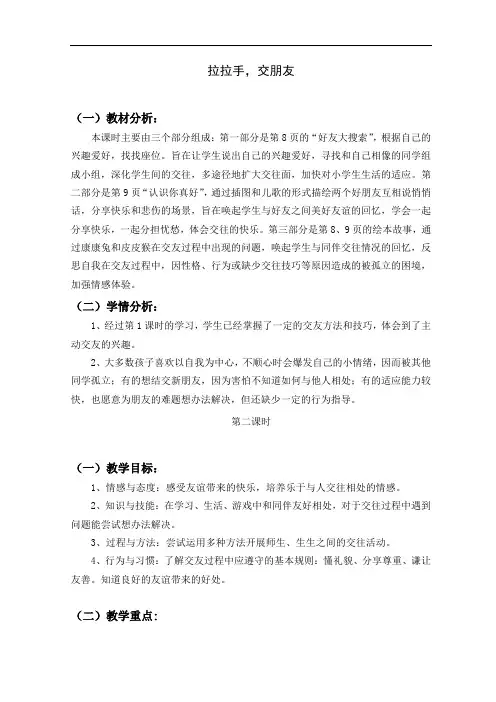 拉拉手，交朋友

（一）教材分析：

本课时主要由三个部分组成：第一部分是第8页的“好友大搜索”，根据自己的兴趣爱好，找找座位。旨在让学生说出自己的兴趣爱好，寻找和自己相像的同学组成小组，深化学生间的交往，多途径地扩大交往面，加快对小学生生活的适应。第二部分是第9页“认识你真好”，通过插图和儿歌的形式描绘两个好朋友互相说悄悄话，分享快乐和悲伤的场景，旨在唤起学生与好友之间美好友谊的回忆，学会一起分享快乐，一起分担忧愁，体会交往的快乐。第三部分是第8、9页的绘本故事，通过康康兔和皮皮猴在交友过程中出现的问题，唤起学生与同伴交往情况的回忆，反思自我在交友过程中，因性格、行为或缺少交往技巧等原因造成的被孤立的困境，加强情感体验。

（二）学情分析：

1、经过第1课时的学习，学生已经掌握了一定的交友方法和技巧，体会到了主动交友的兴趣。

2、大多数孩子喜欢以自我为中心，不顺心时会爆发自己的小情绪，因而被其他同学孤立；有的想结交新朋友，因为害怕不知道如何与他人相处；有的适应能力较快，也愿意为朋友的难题想办法解决，但还缺少一定的行为指导。

第二课时

（一）教学目标：

1、情感与态度：感受友谊带来的快乐，培养乐于与人交往相处的情感。

2、知识与技能：在学习、生活、游戏中和同伴友好相处，对于交往过程中遇到问题能尝试想办法解决。

3、过程与方法：尝试运用多种方法开展师生、生生之间的交往活动。

4、行为与习惯：了解交友过程中应遵守的基本规则：懂礼貌、分享尊重、谦让友善。知道良好的友谊带来的好处。

（二）教学重点：